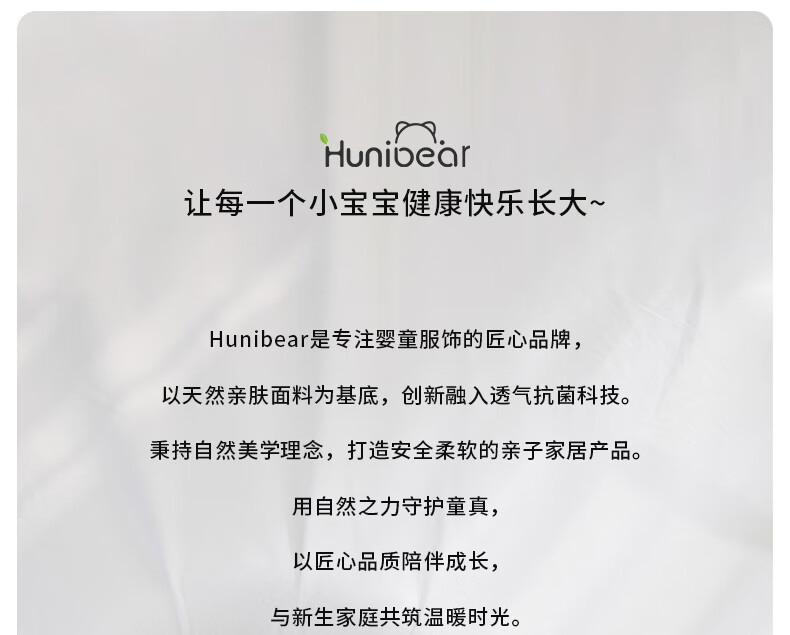 Hunibear

让每一个小宝宝健康快乐长大~

Hunibear是专注婴童服饰的匠心品牌，

以天然亲肤面料为基底，创新融入透气抗菌科技。

秉持自然美学理念，打造安全柔软的亲子家居产品。

用自然之力守护童真，

以匠心品质陪伴成长，

与新生家庭共筑温暖时光。